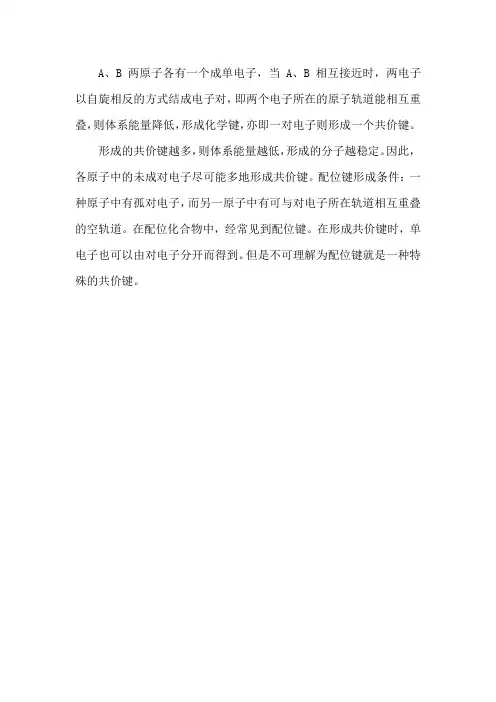 A、B 两原子各有一个成单电子，当 A、B 相互接近时，两电子以自旋相反的方式结成电子对，即两个电子所在的原子轨道能相互重叠，则体系能量降低，形成化学键，亦即一对电子则形成一个共价键。

形成的共价键越多，则体系能量越低，形成的分子越稳定。因此，各原子中的未成对电子尽可能多地形成共价键。配位键形成条件：一种原子中有孤对电子，而另一原子中有可与对电子所在轨道相互重叠的空轨道。在配位化合物中，经常见到配位键。在形成共价键时，单电子也可以由对电子分开而得到。但是不可理解为配位键就是一种特殊的共价键。